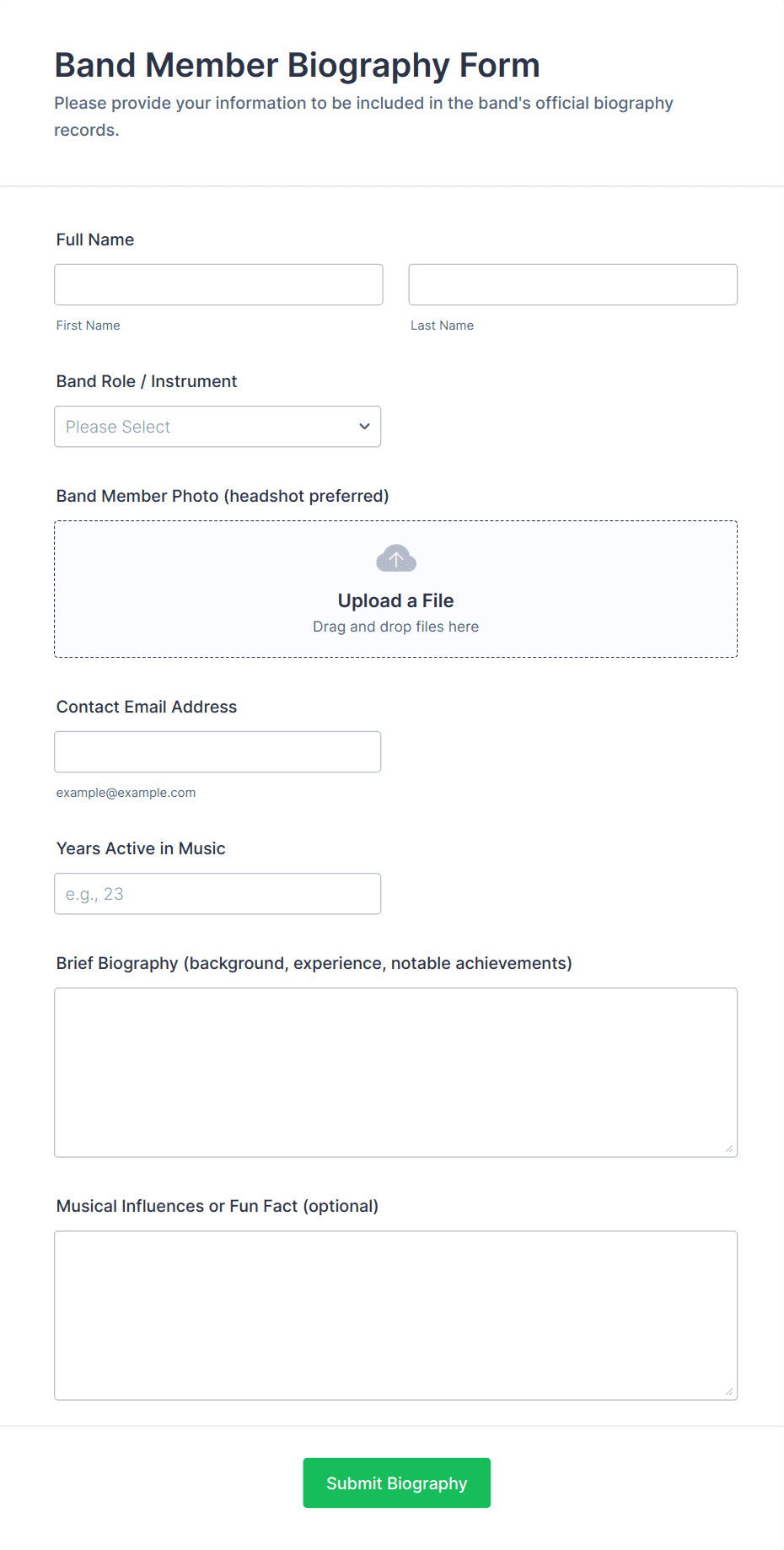 Band Member Biography Form
Please provide your information to be included in the band's official biography records.

Full Name

First Name

Last Name

Band Role / Instrument

Please Select

Band Member Photo (headshot preferred)

Upload a File
Drag and drop files here

Contact Email Address

example@example.com

Years Active in Music

e.g., 23

Brief Biography (background, experience, notable achievements)

Musical Influences or Fun Fact (optional)

Submit Biography